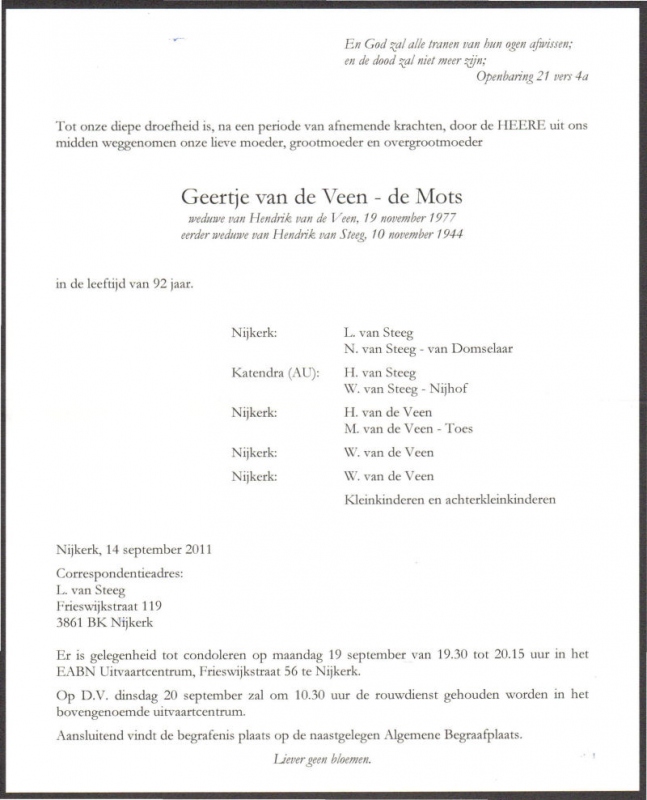 En God zal alle tranen van hun ogen afwissen;
en de dood zal niet meer zijn;
Openbaring 21 vers 4a

Tot onze diepe droefheid is, na een periode van afnemende krachten, door de HEERE uit ons midden weggenomen onze lieve moeder, grootmoeder en overgrootmoeder

Geertje van de Veen - de Mots
weduwe van Hendrik van de Veen, 19 november 1977
eerder weduwe van Hendrik van Steeg, 10 november 1944

in de leeftijd van 92 jaar.

Nijkerk: L. van Steeg
N. van Steeg - van Domselaar
Katendra (AU): H. van Steeg
W. van Steeg - Nijhof
Nijkerk: H. van de Veen
M. van de Veen - Toes
Nijkerk: W. van de Veen
Nijkerk: W. van de Veen
Kleinkinderen en achterkleinkinderen

Nijkerk, 14 september 2011

Correspondentieadres:
L. van Steeg
Frieswijkstraat 119
3861 BK Nijkerk

Er is gelegenheid tot condoleren op maandag 19 september van 19.30 tot 20.15 uur in het EABN Uitvaartcentrum, Frieswijkstraat 56 te Nijkerk.

Op D.V. dinsdag 20 september zal om 10.30 uur de rouwdienst gehouden worden in het bovengenoemde uitvaartcentrum.

Aansluitend vindt de begrafenis plaats op de naastgelegen Algemene Begraafplaats.

Liever geen bloemen.